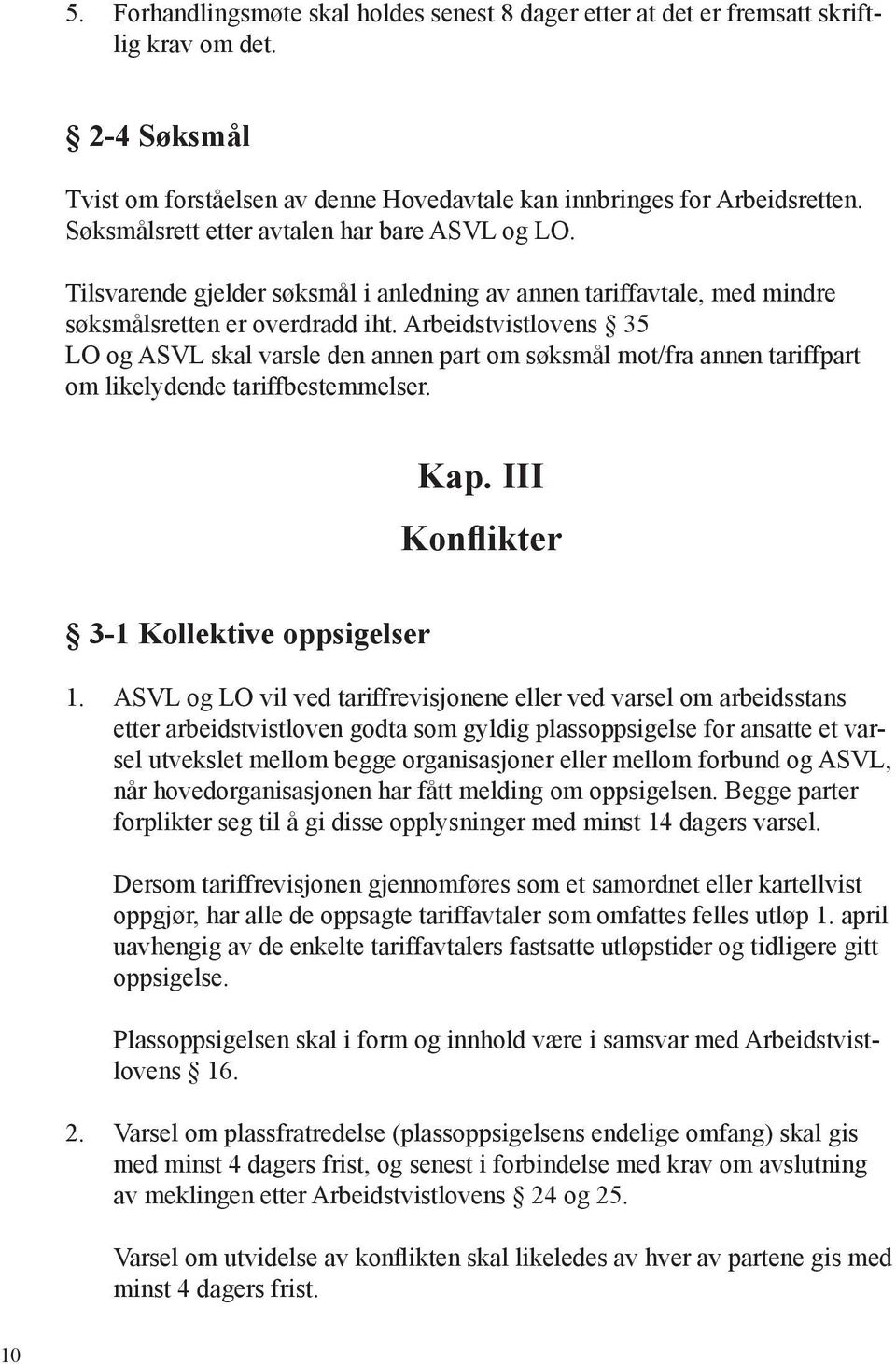 5. Forhandlingsmøte skal holdes senest 8 dager etter at det er fremsatt skriftlig krav om det.

§ 2-4 Søksmål

Tvist om forståelsen av denne Hovedavtale kan innbringes for Arbeidsretten. Søksmålsrett etter avtalen har bare ASVL og LO.

Tilsvarende gjelder søksmål i anledning av annen tariffavtale, med mindre søksmålsretten er overdradd iht. Arbeidstvistlovens § 35 LO og ASVL skal varsle den annen part om søksmål mot/fra annen tariffpart om likelydende tariffbestemmelser.

Kap. III
Konflikter

§ 3-1 Kollektive oppsigelser

1. ASVL og LO vil ved tariffrevisjonene eller ved varsel om arbeidsstans etter arbeidstvistloven godta som gyldig plassoppsigelse for ansatte et varsel utvekslet mellom begge organisasjoner eller mellom forbund og ASVL, når hovedorganisasjonen har fått melding om oppsigelsen. Begge parter forplikter seg til å gi disse opplysninger med minst 14 dagers varsel.

Dersom tariffrevisjonen gjennomføres som et samordnet eller kartellvist oppgjør, har alle de oppsagte tariffavtaler som omfattes felles utløp 1. april uavhengig av de enkelte tariffavtalers fastsatte utløpstider og tidligere gitt oppsigelse.

Plassoppsigelsen skal i form og innhold være i samsvar med Arbeidstvistlovens § 16.

2. Varsel om plassfratredelse (plassoppsigelsens endelige omfang) skal gis med minst 4 dagers frist, og senest i forbindelse med krav om avslutning av meklingen etter Arbeidstvistlovens § 24 og 25.

Varsel om utvidelse av konflikten skal likeledes av hver av partene gis med minst 4 dagers frist.

10